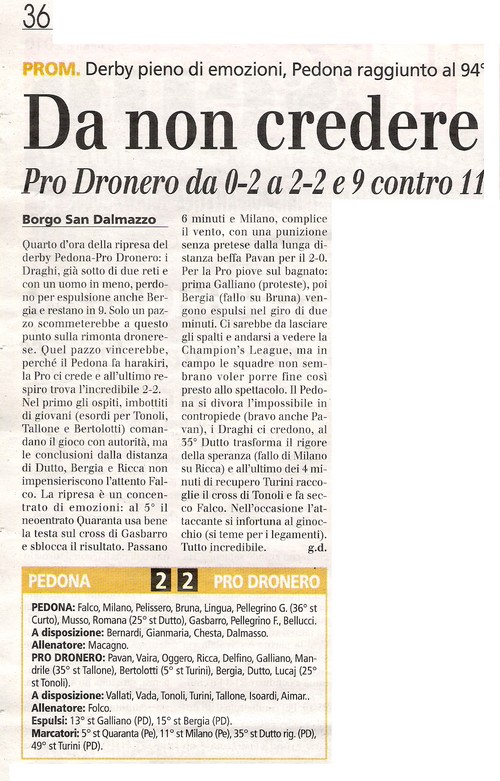 36

PROM. Derby pieno di emozioni, Pedona raggiunto al 94°

Da non credere

Pro Dronero da 0-2 a 2-2 e 9 contro 11

Borgo San Dalmazzo

Quarto d'ora della ripresa del derby Pedona-Pro Dronero: i Draghi, già sotto di due reti e con un uomo in meno, perdono per espulsione anche Bergia e restano in 9. Solo un pazzo scommeterebbe a questo punto sulla rimonta dronerese. Quel pazzo vincerebbe, perché il Pedona fa harakiri, la Pro ci crede e all'ultimo respiro trova l'incredibile 2-2.
Nel primo gli ospiti, imbottiti di giovani (esordi per Tonoli, Tallone e Bertolotti) comandano il gioco con autorità, ma le conclusioni dalla distanza di Dutto, Bergia e Ricca non impensieriscono l'attento Falco. La ripresa è un concentrato di emozioni: al 5° il neoentrato Quaranta usa bene la testa sul cross di Gasbarro e sblocca il risultato. Passano 6 minuti e Milano, complice il vento, con una punizione senza pretese dalla lunga distanza beffa Pavan per il 2-0. Per la Pro piove sul bagnato: prima Galliano (proteste), poi Bergia (fallo su Bruna) vengono espulsi nel giro di due minuti. Ci sarebbe da lasciare gli spalti e andarsi a vedere la Champion's League, ma in campo le squadre non sembrano voler porre fine così presto allo spettacolo. Il Pedona si divora l'impossibile in contropiede (bravo anche Pavan), i Draghi ci credono, al 35° Dutto trasforma il rigore della speranza (fallo di Milano su Ricca) e all'ultimo dei 4 minuti di recupero Turini raccoglie il cross di Tonoli e fa secco Falco. Nell'occasione l'attaccante si infortuna al ginocchio (si teme per i legamenti). Tutto incredibile. g.d.

PEDONA 2 2 PRO DRONERO

PEDONA: Falco, Milano, Pelissero, Bruna, Lingua, Pellegrino G. (36° st Curto), Musso, Romana (25° st Dutto), Gasbarro, Pellegrino F., Bellucci.
A disposizione: Bernardi, Gianmaria, Chesta, Dalmasso.
Allenatore: Macagno.
PRO DRONERO: Pavan, Vaira, Oggero, Ricca, Delfino, Galliano, Mandrile (35° st Tallone), Bertolotti (5° st Turini), Bergia, Dutto, Lucaj (25° st Tonoli).
A disposizione: Vallati, Vada, Tonoli, Turini, Tallone, Isoardi, Aimar..
Allenatore: Folco.
Espulsi: 13° st Galliano (PD), 15° st Bergia (PD).
Marcatori: 5° st Quaranta (Pe), 11° st Milano (Pe), 35° st Dutto rig. (PD), 49° st Turini (PD).